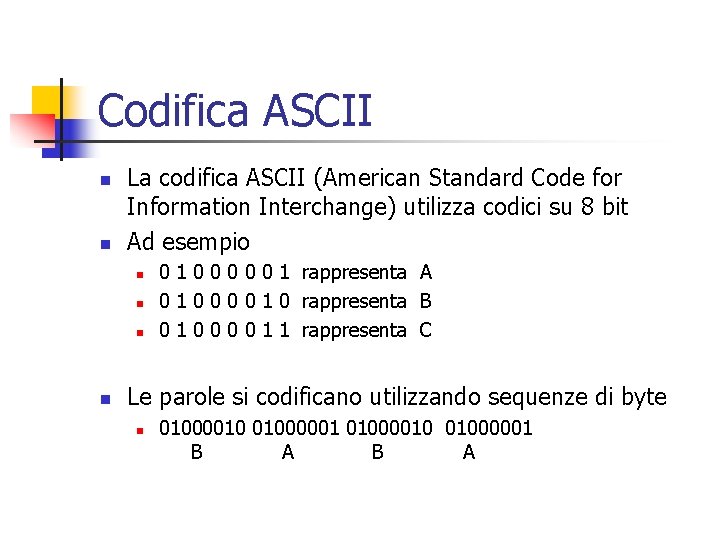 Codifica ASCII

• La codifica ASCII (American Standard Code for Information Interchange) utilizza codici su 8 bit

• Ad esempio

• 0 1 0 0 0 0 0 1 rappresenta A
• 0 1 0 0 0 0 1 0 rappresenta B
• 0 1 0 0 0 0 1 1 rappresenta C

• Le parole si codificano utilizzando sequenze di byte

• 01000010 01000001 01000010 01000001
B A B A